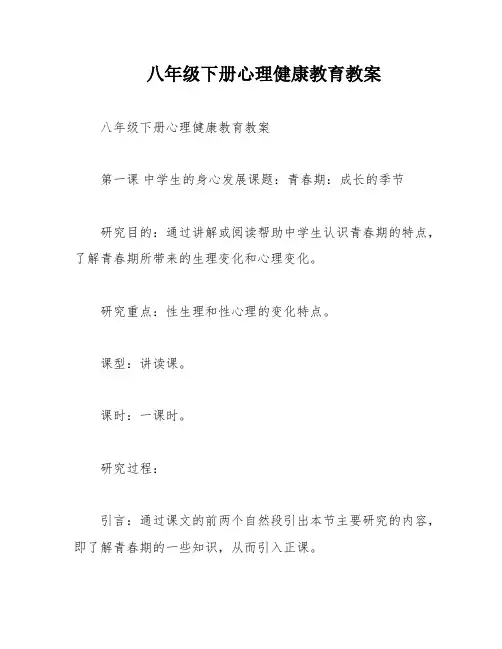 八年级下册心理健康教育教案

八年级下册心理健康教育教案

第一课 中学生的身心发展课题：青春期：成长的季节

研究目的：通过讲解或阅读帮助中学生认识青春期的特点，了解青春期所带来的生理变化和心理变化。

研究重点：性生理和性心理的变化特点。

课型：讲读课。

课时：一课时。

研究过程：

引言：通过课文的前两个自然段引出本节主要研究的内容，即了解青春期的一些知识，从而引入正课。